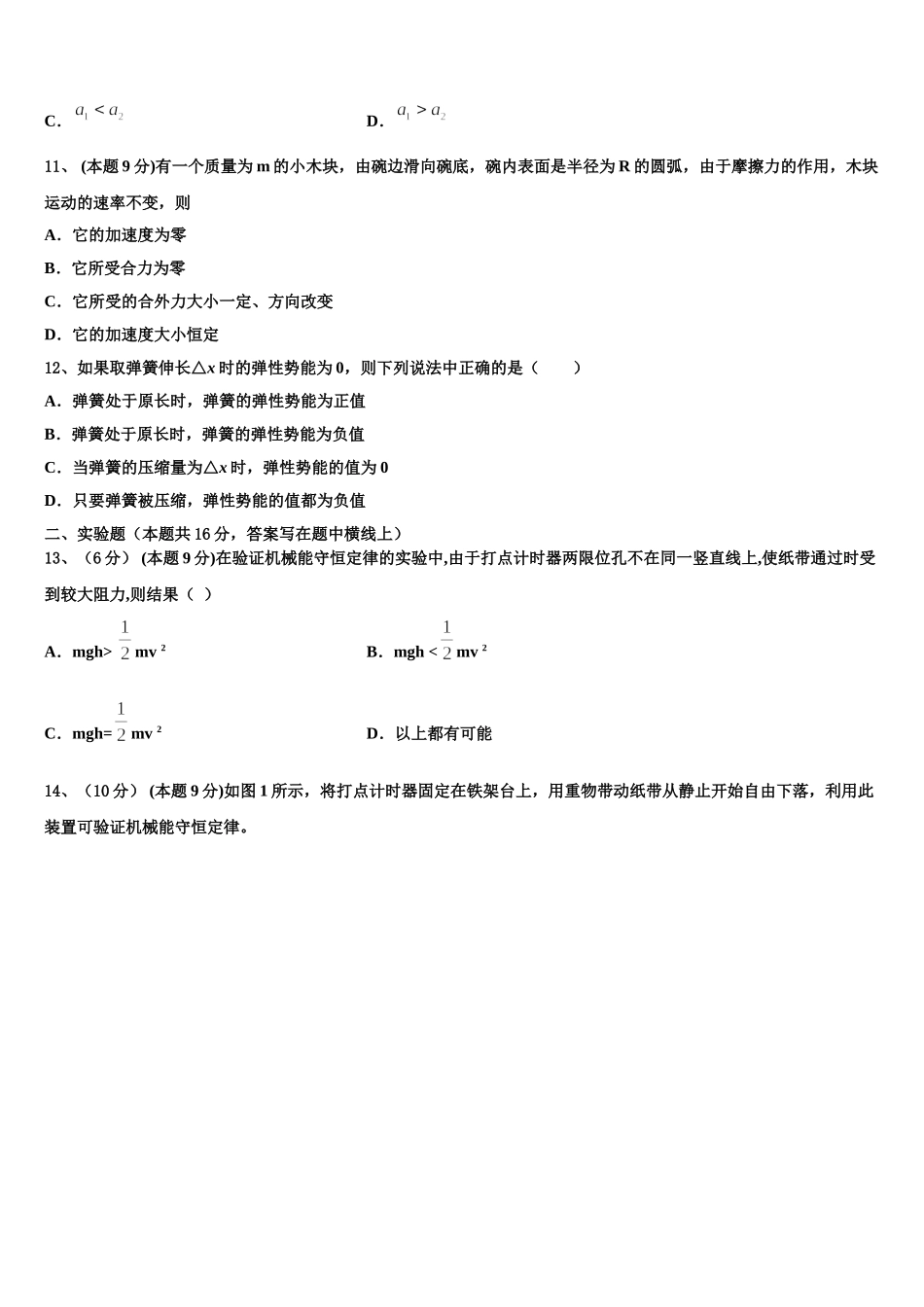 C．$a_1 < a_2$

D．$a_1 > a_2$

11、 (本题 9 分)有一个质量为 m 的小木块，由碗边滑向碗底，碗内表面是半径为 R 的圆弧，由于摩擦力的作用，木块运动的速率不变，则

A．它的加速度为零

B．它所受合力为零

C．它所受的合外力大小一定、方向改变

D．它的加速度大小恒定

12、如果取弹簧伸长△$x$ 时的弹性势能为 0，则下列说法中正确的是（　　）

A．弹簧处于原长时，弹簧的弹性势能为正值

B．弹簧处于原长时，弹簧的弹性势能为负值

C．当弹簧的压缩量为△$x$ 时，弹性势能的值为 0

D．只要弹簧被压缩，弹性势能的值都为负值

二、实验题（本题共 16 分，答案写在题中横线上）

13、（6 分） (本题 9 分)在验证机械能守恒定律的实验中,由于打点计时器两限位孔不在同一竖直线上,使纸带通过时受到较大阻力,则结果（ ）

A．mgh> $\frac{1}{2}$ mv $^2$

B．mgh < $\frac{1}{2}$ mv $^2$

C．mgh= $\frac{1}{2}$ mv $^2$

D．以上都有可能

14、（10 分） (本题 9 分)如图 1 所示，将打点计时器固定在铁架台上，用重物带动纸带从静止开始自由下落，利用此装置可验证机械能守恒定律。